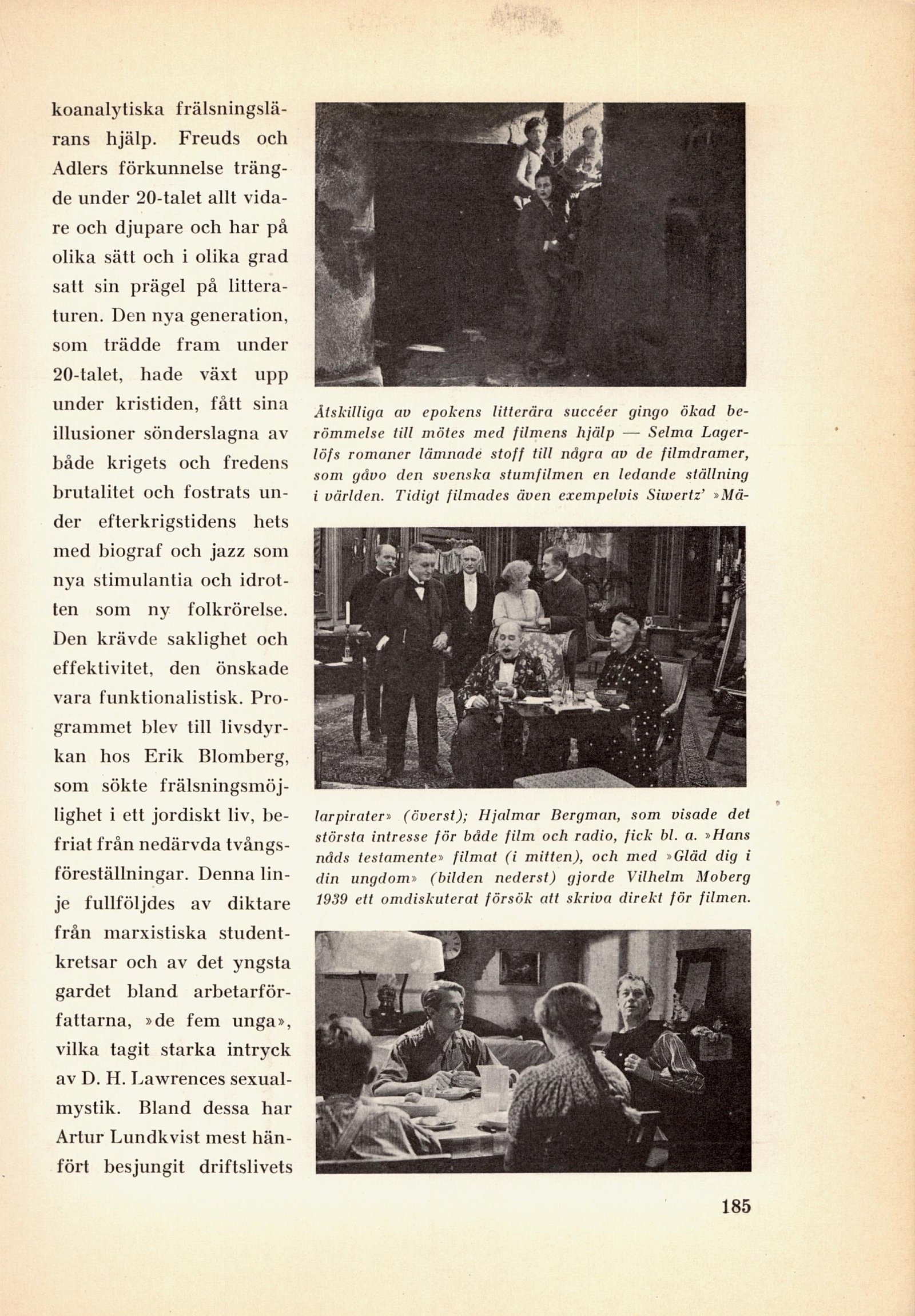 koanalytiska frälsningslärans hjälp. Freuds och Adlers förkunnelse trängde under 20-talet allt vidare och djupare och har på olika sätt och i olika grad satt sin prägel på litteraturen. Den nya generation, som trädde fram under 20-talet, hade växt upp under kristiden, fått sina illusioner sönderslagna av både krigets och fredens brutalitet och fostrats under efterkrigstidens hets med biograf och jazz som nya stimulantia och idrotten som ny folkrörelse. Den krävde saklighet och effektivitet, den önskade vara funktionalistisk. Programmet blev till livsdyrkan hos Erik Blomberg, som sökte frälsningsmöjlighet i ett jordiskt liv, befriat från nedärvda tvångsföreställningar. Denna linje fullföljdes av diktare från marxistiska studentkretsar och av det yngsta gardet bland arbetarförfattarna, »de fem unga», vilka tagit starka intryck av D. H. Lawrences sexualmystik. Bland dessa har Artur Lundkvist mest hänfört besjungit driftslivets

Åtskilliga av epokens litterära succéer gingo ökad berömmelse till mötes med filmens hjälp — Selma Lagerlöfs romaner lämnade stoff till några av de filmdramer, som gåvo den svenska stumfilmen en ledande ställning i världen. Tidigt filmades även exempelvis Siwertz' »Mälarpirater» (överst); Hjalmar Bergman, som visade det största intresse för både film och radio, fick bl. a. »Hans nåds testamente» filmat (i mitten), och med »Gläd dig i din ungdom» (bilden nederst) gjorde Vilhelm Moberg 1939 ett omdiskuterat försök att skriva direkt för filmen.

185